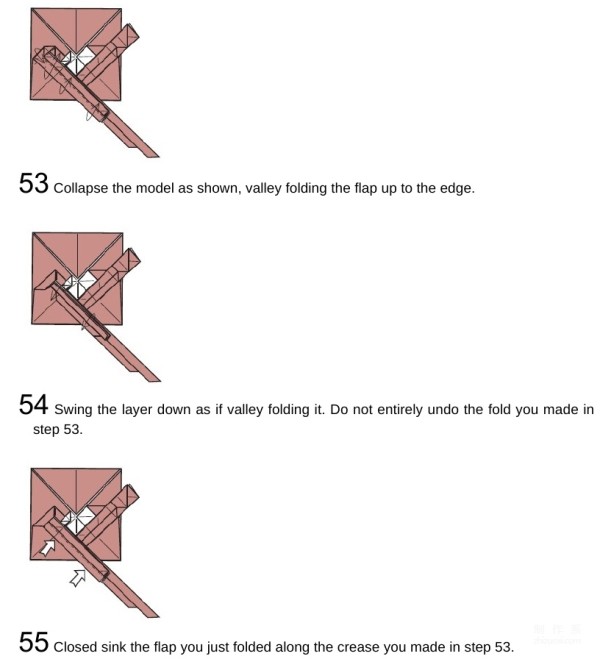 53 Collapse the model as shown, valley folding the flap up to the edge.

54 Swing the layer down as if valley folding it. Do not entirely undo the fold you made in step 53.

55 Closed sink the flap you just folded along the crease you made in step 53.